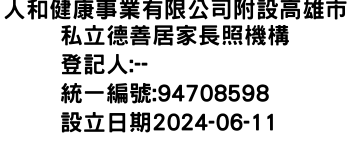 人和健康事業有限公司附設高雄市私立德善居家長照機構

登記人:--

統一編號:94708598

設立日期2024-06-11